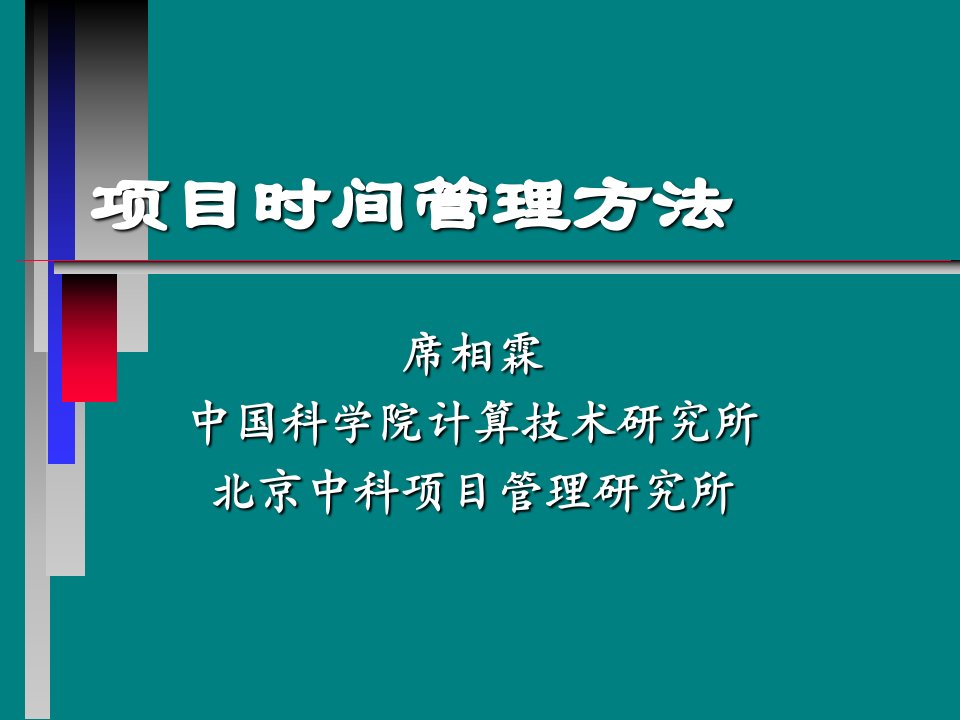 项目时间管理方法

席相霖
中国科学院计算技术研究所
北京中科项目管理研究所